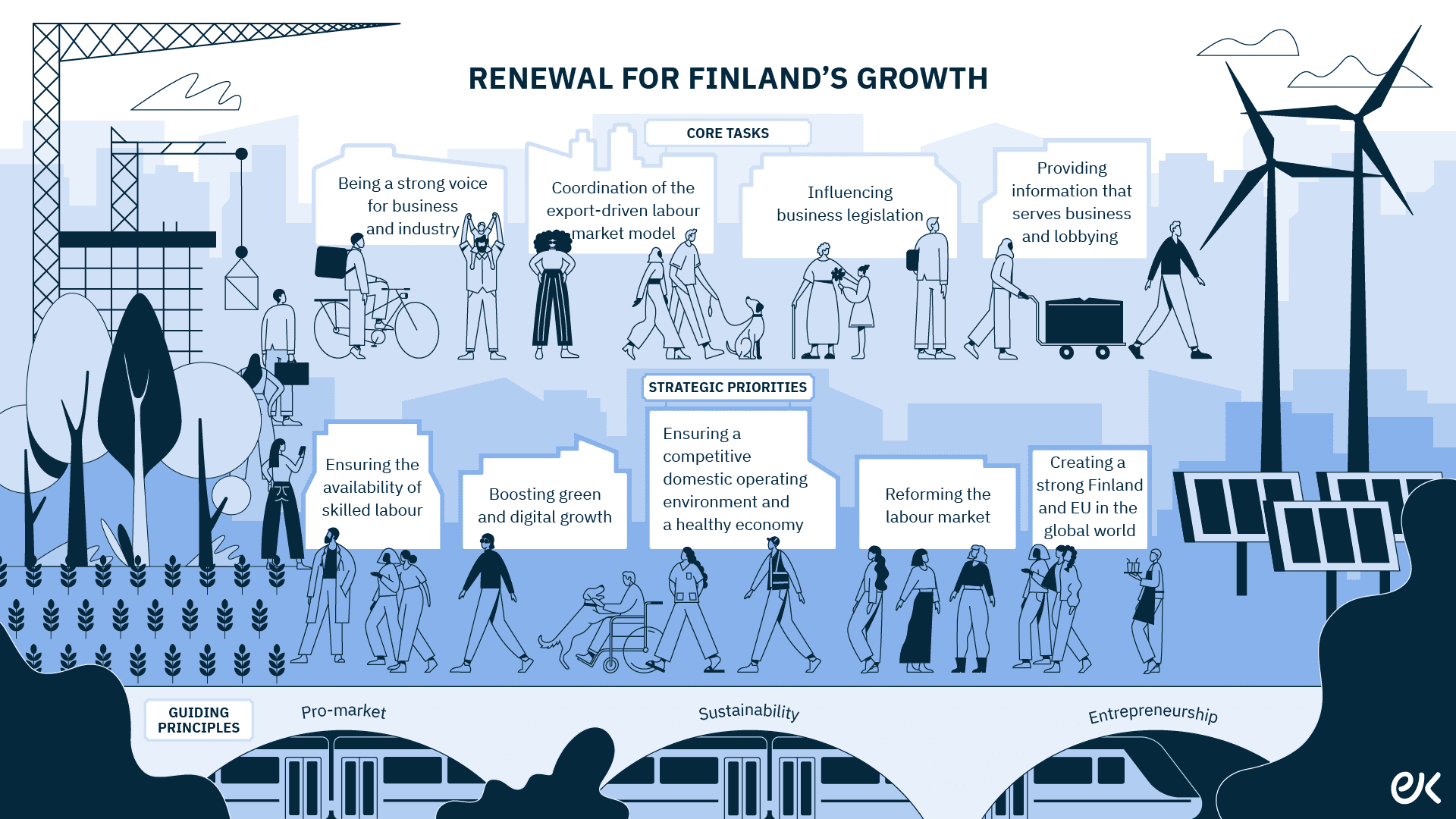 RENEWAL FOR FINLAND'S GROWTH

CORE TASKS

Being a strong voice for business and industry

Coordination of the export-driven labour market model

Influencing business legislation

Providing information that serves business and lobbying

STRATEGIC PRIORITIES

Ensuring the availability of skilled labour

Boosting green and digital growth

Ensuring a competitive domestic operating environment and a healthy economy

Reforming the labour market

Creating a strong Finland and EU in the global world

GUIDING PRINCIPLES

Pro-market

Sustainability

Entrepreneurship

ek